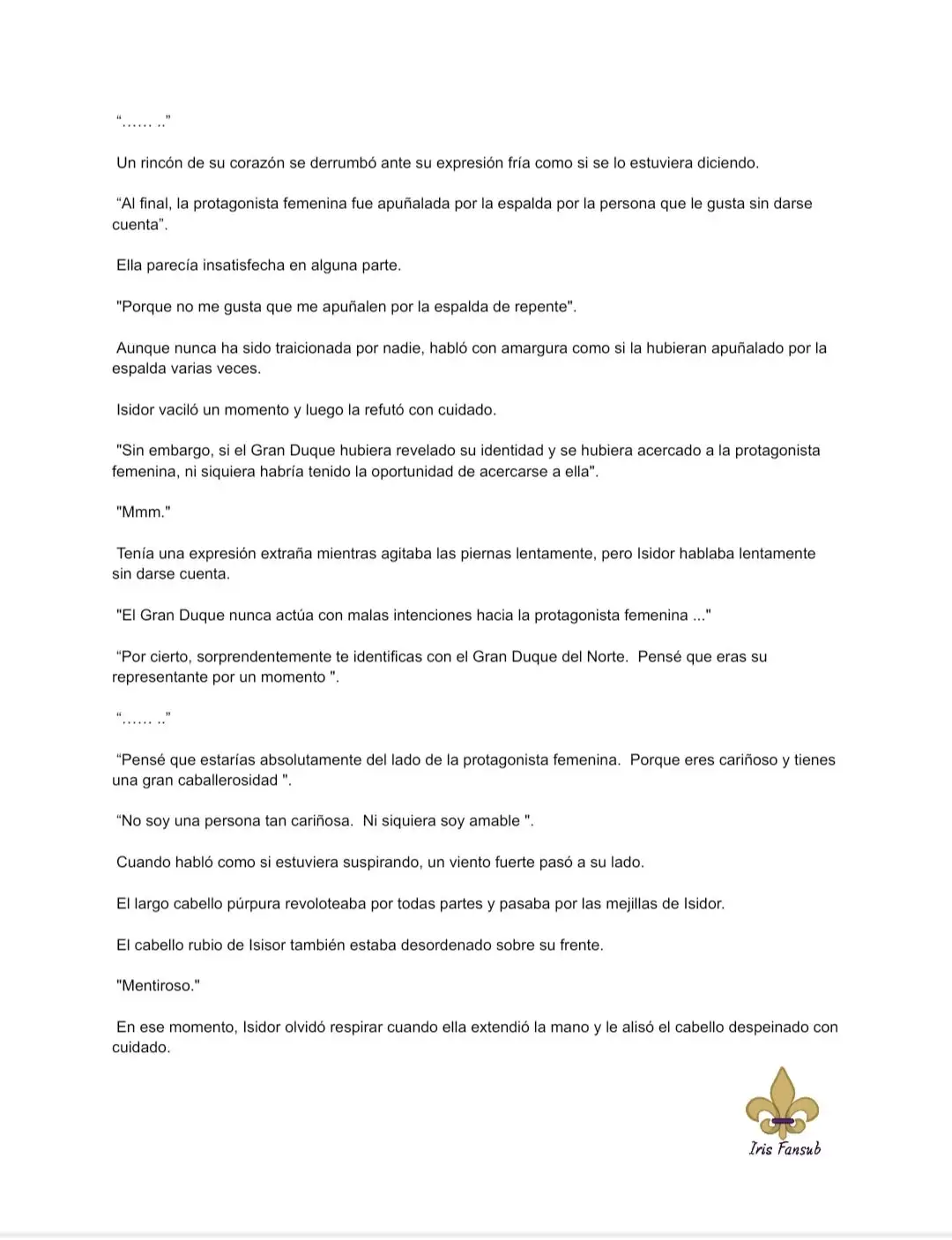 "...... .."

Un rincón de su corazón se derrumbó ante su expresión fría como si se lo estuviera diciendo.

"Al final, la protagonista femenina fue apuñalada por la espalda por la persona que le gusta sin darse cuenta".

Ella parecía insatisfecha en alguna parte.

"Porque no me gusta que me apuñalen por la espalda de repente".

Aunque nunca ha sido traicionada por nadie, habló con amargura como si la hubieran apuñalado por la espalda varias veces.

Isidor vaciló un momento y luego la refutó con cuidado.

"Sin embargo, si el Gran Duque hubiera revelado su identidad y se hubiera acercado a la protagonista femenina, ni siquiera habría tenido la oportunidad de acercarse a ella".

"Mmm."

Tenía una expresión extraña mientras agitaba las piernas lentamente, pero Isidor hablaba lentamente sin darse cuenta.

"El Gran Duque nunca actúa con malas intenciones hacia la protagonista femenina ..."

"Por cierto, sorprendentemente te identificas con el Gran Duque del Norte. Pensé que eras su representante por un momento ".

"...... .."

"Pensé que estarías absolutamente del lado de la protagonista femenina. Porque eres cariñoso y tienes una gran caballerosidad ".

"No soy una persona tan cariñosa. Ni siquiera soy amable ".

Cuando habló como si estuviera suspirando, un viento fuerte pasó a su lado.

El largo cabello púrpura revoloteaba por todas partes y pasaba por las mejillas de Isidor.

El cabello rubio de Isisor también estaba desordenado sobre su frente.

"Mentiroso."

En ese momento, Isidor olvidó respirar cuando ella extendió la mano y le alisó el cabello despeinado con cuidado.

Iris Fansub